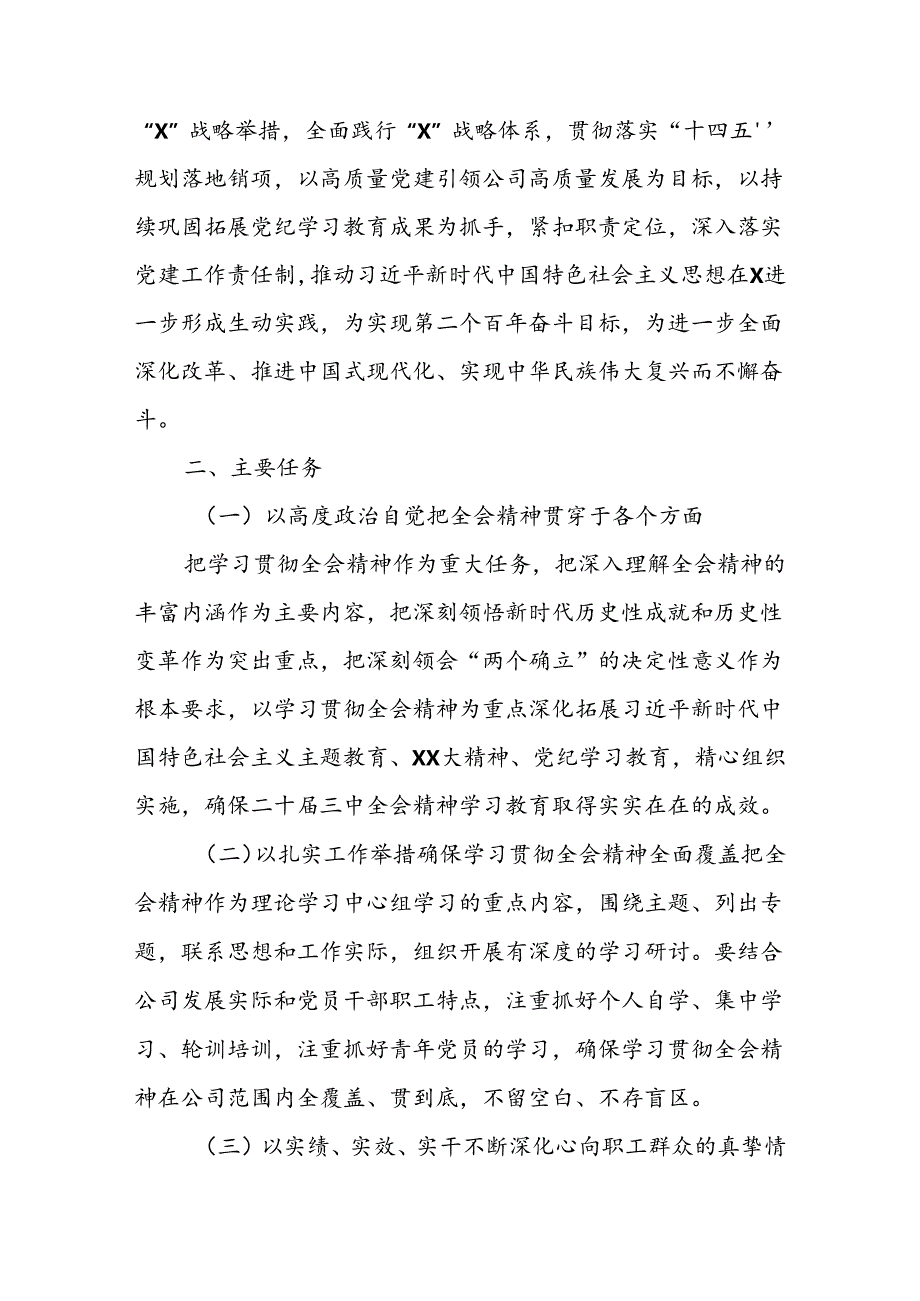 “X”战略举措，全面践行“X”战略体系，贯彻落实“十四五''规划落地销项，以高质量党建引领公司高质量发展为目标，以持续巩固拓展党纪学习教育成果为抓手，紧扣职责定位，深入落实党建工作责任制，推动习近平新时代中国特色社会主义思想在X进一步形成生动实践，为实现第二个百年奋斗目标，为进一步全面深化改革、推进中国式现代化、实现中华民族伟大复兴而不懈奋斗。

二、主要任务

（一）以高度政治自觉把全会精神贯穿于各个方面

把学习贯彻全会精神作为重大任务，把深入理解全会精神的丰富内涵作为主要内容，把深刻领悟新时代历史性成就和历史性变革作为突出重点，把深刻领会“两个确立”的决定性意义作为根本要求，以学习贯彻全会精神为重点深化拓展习近平新时代中国特色社会主义主题教育、XX大精神、党纪学习教育，精心组织实施，确保二十届三中全会精神学习教育取得实实在在的成效。

(二)以扎实工作举措确保学习贯彻全会精神全面覆盖把全会精神作为理论学习中心组学习的重点内容，围绕主题、列出专题，联系思想和工作实际，组织开展有深度的学习研讨。要结合公司发展实际和党员干部职工特点，注重抓好个人自学、集中学习、轮训培训，注重抓好青年党员的学习，确保学习贯彻全会精神在公司范围内全覆盖、贯到底，不留空白、不存盲区。

（三）以实绩、实效、实干不断深化心向职工群众的真挚情